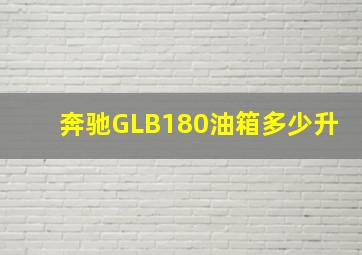 奔驰GLB180油箱多少升